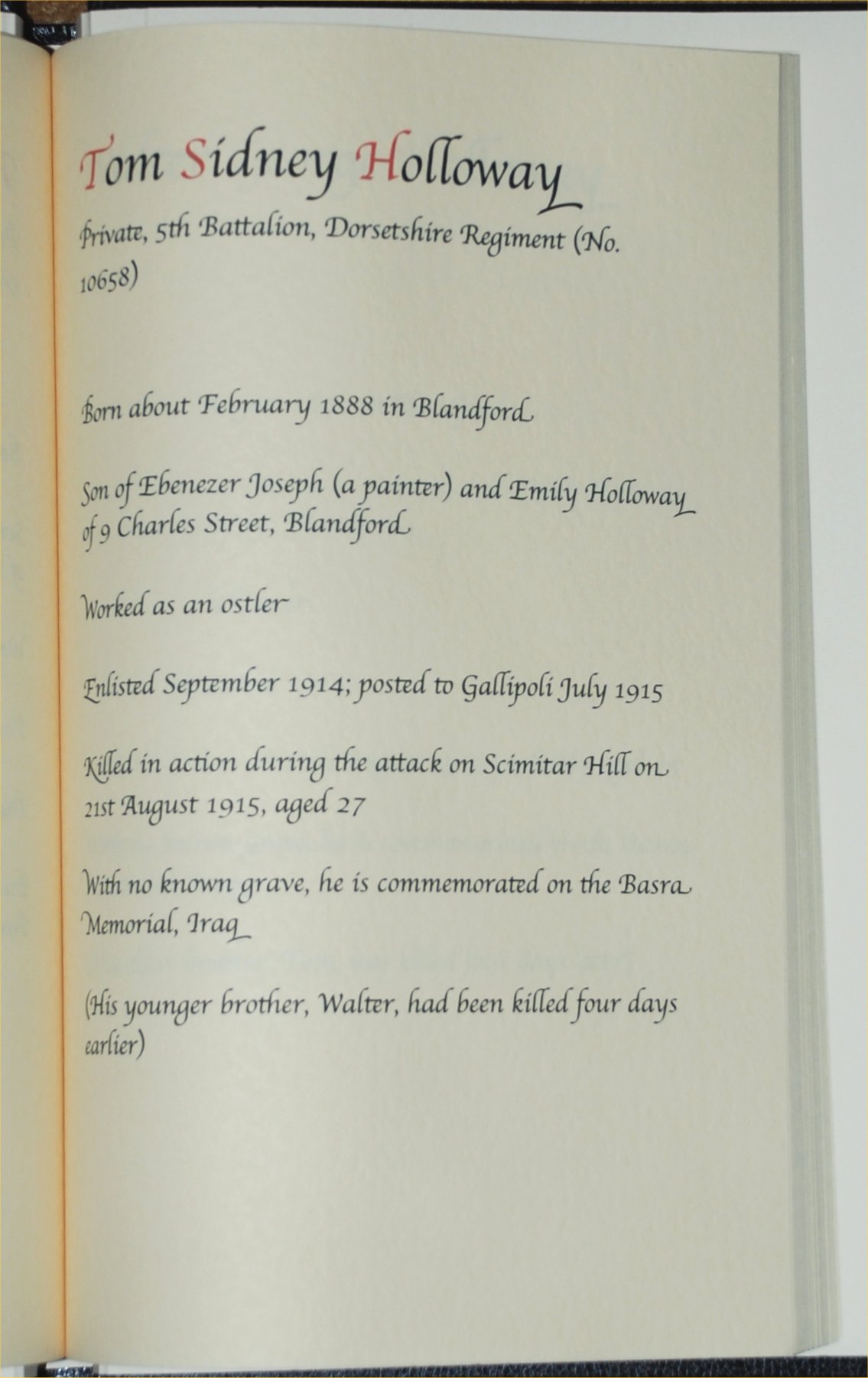 Tom Sidney Holloway

Private, 5th Battalion, Dorsetshire Regiment (No. 10658)

Born about February 1888 in Blandford

Son of Ebenezer Joseph (a painter) and Emily Holloway of 9 Charles Street, Blandford

Worked as an ostler

Enlisted September 1914; posted to Gallipoli July 1915

Killed in action during the attack on Scimitar Hill on 21st August 1915, aged 27

With no known grave, he is commemorated on the Basra Memorial, Iraq

(His younger brother, Walter, had been killed four days earlier)